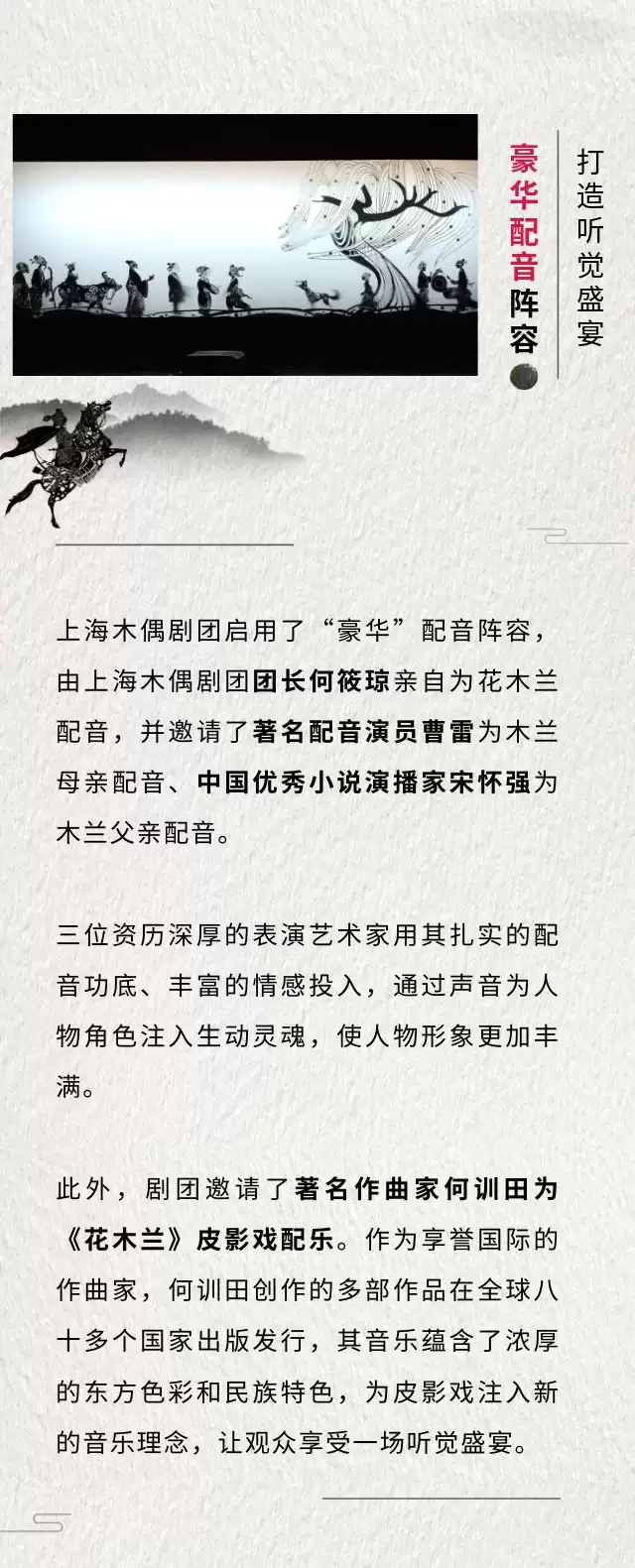 打造听觉盛宴

豪华配音阵容

上海木偶剧团启用了“豪华”配音阵容，由上海木偶剧团团长何筱琼亲自为花木兰配音，并邀请了著名配音演员曹雷为木兰母亲配音、中国优秀小说演播家宋怀强为木兰父亲配音。

三位资历深厚的表演艺术家用其扎实的配音功底、丰富的情感投入，通过声音为人物角色注入生动灵魂，使人物形象更加丰满。

此外，剧团邀请了著名作曲家何训田为《花木兰》皮影戏配乐。作为享誉国际的作曲家，何训田创作的多部作品在全球八十多个国家出版发行，其音乐蕴含了浓厚的东方色彩和民族特色，为皮影戏注入新的音乐理念，让观众享受一场听觉盛宴。